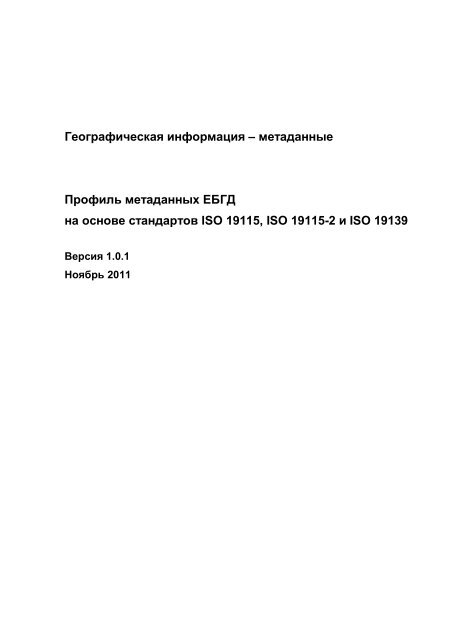 Географическая информация – метаданные

Профиль метаданных ЕБГД
на основе стандартов ISO 19115, ISO 19115-2 и ISO 19139

Версия 1.0.1
Ноябрь 2011